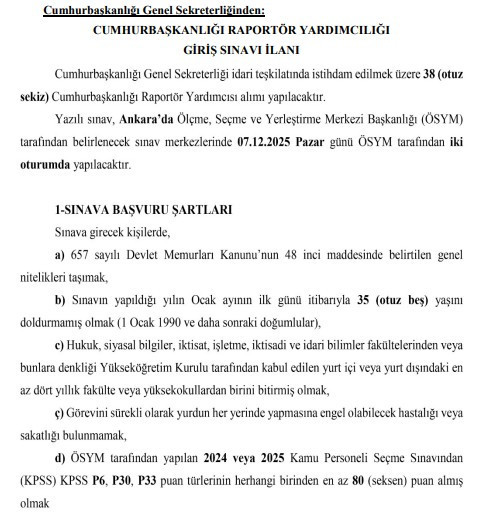 Cumhurbaşkanlığı Genel Sekreterliğinden:

CUMHURBAŞKANLIĞI RAPORTÖR YARDIMCILIĞI
GİRİŞ SINAVI İLANI

Cumhurbaşkanlığı Genel Sekreterliği idari teşkilatında istihdam edilmek üzere 38 (otuz sekiz) Cumhurbaşkanlığı Raportör Yardımcısı alımı yapılacaktır.

Yazılı sınav, Ankara'da Ölçme, Seçme ve Yerleştirme Merkezi Başkanlığı (ÖSYM) tarafından belirlenecek sınav merkezlerinde 07.12.2025 Pazar günü ÖSYM tarafından iki oturumda yapılacaktır.

1-SINAVA BAŞVURU ŞARTLARI

Sınava girecek kişilerde,

a) 657 sayılı Devlet Memurları Kanunu'nun 48 inci maddesinde belirtilen genel nitelikleri taşımak,

b) Sınavın yapıldığı yılın Ocak ayının ilk günü itibarıyla 35 (otuz beş) yaşını doldurmamış olmak (1 Ocak 1990 ve daha sonraki doğumlular),

c) Hukuk, siyasal bilgiler, iktisat, işletme, iktisadi ve idari bilimler fakültelerinden veya bunlara denkliği Yükseköğretim Kurulu tarafından kabul edilen yurt içi veya yurt dışındaki en az dört yıllık fakülte veya yüksekokullardan birini bitirmiş olmak,

ç) Görevini sürekli olarak yurdun her yerinde yapmasına engel olabilecek hastalığı veya sakatlığı bulunmamak,

d) ÖSYM tarafından yapılan 2024 veya 2025 Kamu Personeli Seçme Sınavından (KPSS) KPSS P6, P30, P33 puan türlerinin herhangi birinden en az 80 (seksen) puan almış olmak